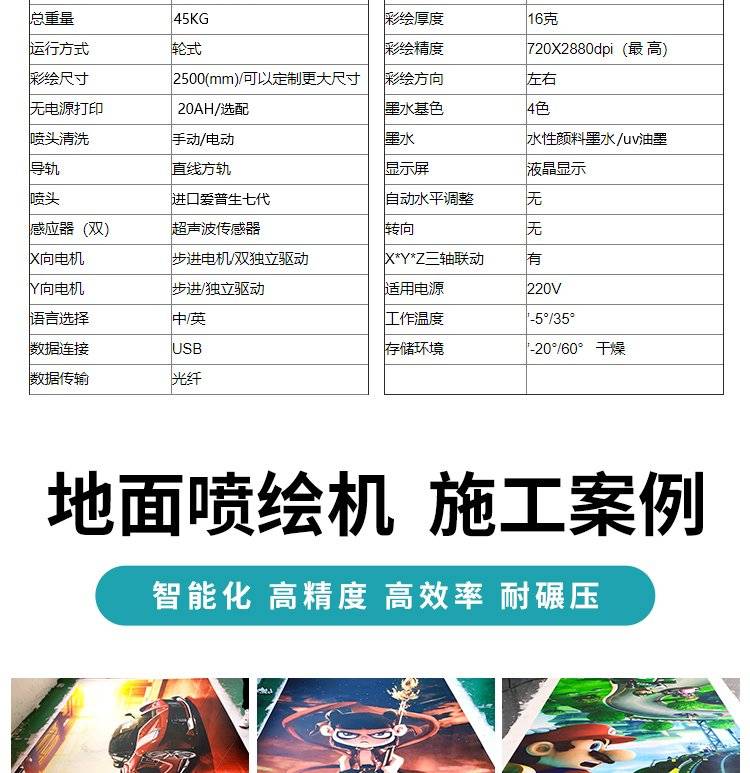 | 总重量 | 45KG |
|---|---|
| 运行方式 | 轮式 |
| 彩绘尺寸 | 2500(mm)/可以定制更大尺寸 |
| 无电源打印 | 20AH/选配 |
| 喷头清洗 | 手动/电动 |
| 导轨 | 直线方轨 |
| 喷头 | 进口爱普生七代 |
| 感应器（双） | 超声波传感器 |
| X向电机 | 步进电机/双独立驱动 |
| Y向电机 | 步进/独立驱动 |
| 语言选择 | 中/英 |
| 数据连接 | USB |
| 数据传输 | 光纤 |

| 彩绘厚度 | 16克 |
|---|---|
| 彩绘精度 | 720X2880dpi（最 高） |
| 彩绘方向 | 左右 |
| 墨水基色 | 4色 |
| 墨水 | 水性颜料墨水/uv油墨 |
| 显示屏 | 液晶显示 |
| 自动水平调整 | 无 |
| 转向 | 无 |
| X*Y*Z三轴联动 | 有 |
| 适用电源 | 220V |
| 工作温度 | '-5°/35° |
| 存储环境 | '-20°/60° 干燥 |
| | |

地面喷绘机 施工案例

智能化 高精度 高效率 耐碾压